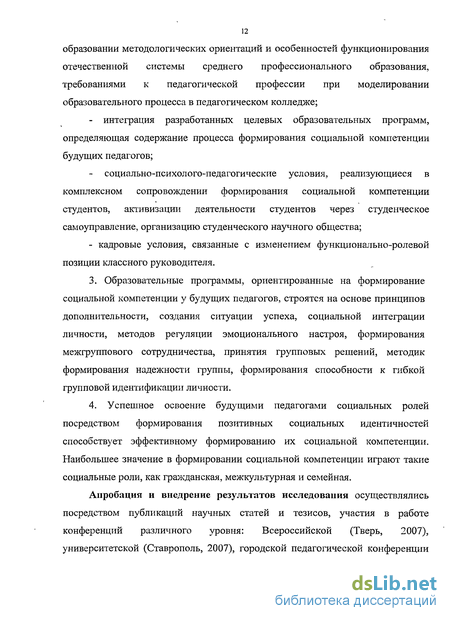 12

образовании методологических ориентаций и особенностей функционирования отечественной системы среднего профессионального образования, требованиями к педагогической профессии при моделировании образовательного процесса в педагогическом колледже;

- интеграция разработанных целевых образовательных программ, определяющая содержание процесса формирования социальной компетенции будущих педагогов;

- социально-психолого-педагогические условия, реализующиеся в комплексном сопровождении формирования социальной компетенции студентов, активизации деятельности студентов через студенческое самоуправление, организацию студенческого научного общества;

- кадровые условия, связанные с изменением функционально-ролевой позиции классного руководителя.

3. Образовательные программы, ориентированные на формирование социальной компетенции у будущих педагогов, строятся на основе принципов дополнительности, создания ситуации успеха, социальной интеграции личности, методов регуляции эмоционального настроя, формирования межгруппового сотрудничества, принятия групповых решений, методик формирования надежности группы, формирования способности к гибкой групповой идентификации личности.

4. Успешное освоение будущими педагогами социальных ролей посредством формирования позитивных социальных идентичностей способствует эффективному формированию их социальной компетенции. Наибольшее значение в формировании социальной компетенции играют такие социальные роли, как гражданская, межкультурная и семейная.

Апробация и внедрение результатов исследования осуществлялись посредством публикаций научных статей и тезисов, участия в работе конференций различного уровня: Всероссийской (Тверь, 2007), университетской (Ставрополь, 2007), городской педагогической конференции

dsLib.net
библиотека диссертаций